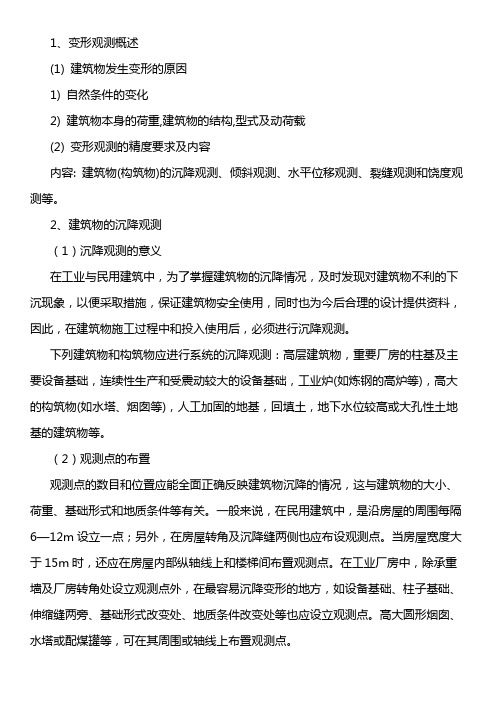 1、变形观测概述

(1) 建筑物发生变形的原因

1) 自然条件的变化

2) 建筑物本身的荷重,建筑物的结构,型式及动荷载

(2) 变形观测的精度要求及内容

内容: 建筑物(构筑物)的沉降观测、倾斜观测、水平位移观测、裂缝观测和饶度观测等。

2、建筑物的沉降观测

（1）沉降观测的意义

在工业与民用建筑中，为了掌握建筑物的沉降情况，及时发现对建筑物不利的下沉现象，以便采取措施，保证建筑物安全使用，同时也为今后合理的设计提供资料，因此，在建筑物施工过程中和投入使用后，必须进行沉降观测。

下列建筑物和构筑物应进行系统的沉降观测：高层建筑物，重要厂房的柱基及主要设备基础，连续性生产和受震动较大的设备基础，工业炉(如炼钢的高炉等)，高大的构筑物(如水塔、烟囱等)，人工加固的地基，回填土，地下水位较高或大孔性土地基的建筑物等。

（2）观测点的布置

观测点的数目和位置应能全面正确反映建筑物沉降的情况，这与建筑物的大小、荷重、基础形式和地质条件等有关。一般来说，在民用建筑中，是沿房屋的周围每隔6—12m 设立一点；另外，在房屋转角及沉降缝两侧也应布设观测点。当房屋宽度大于 15m 时，还应在房屋内部纵轴线上和楼梯间布置观测点。在工业厂房中，除承重墙及厂房转角处设立观测点外，在最容易沉降变形的地方，如设备基础、柱子基础、伸缩缝两旁、基础形式改变处、地质条件改变处等也应设立观测点。高大圆形烟囱、水塔或配煤罐等，可在其周围或轴线上布置观测点。